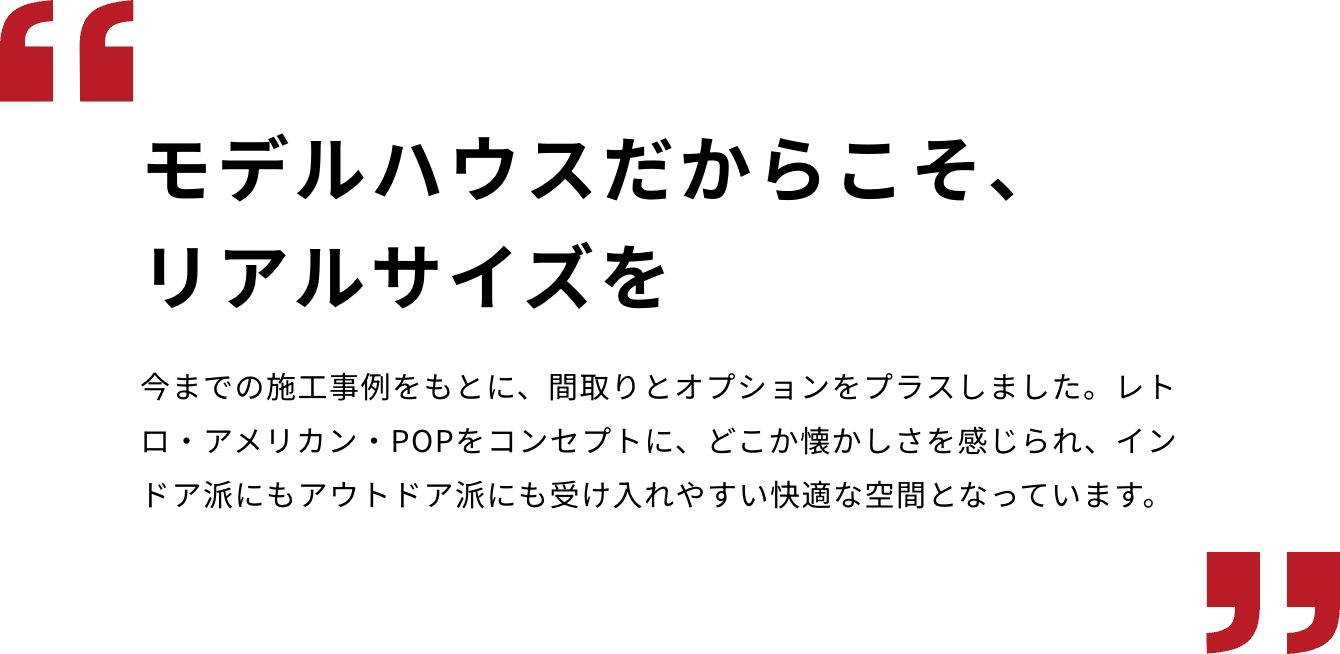 “

モデルハウスだからこそ、
リアルサイズを

今までの施工事例をもとに、間取りとオプションをプラスしました。レトロ・アメリカン・POPをコンセプトに、どこか懐かしさを感じられ、インドア派にもアウトドア派にも受け入れやすい快適な空間となっています。

”